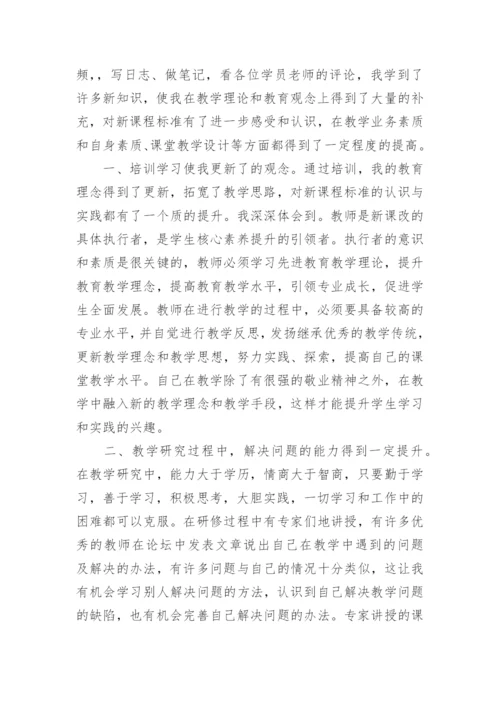 频,，写日志、做笔记，看各位学员老师的评论，我学到了许多新知识，使我在教学理论和教育观念上得到了大量的补充，对新课程标准有了进一步感受和认识，在教学业务素质和自身素质、课堂教学设计等方面都得到了一定程度的提高。

一、培训学习使我更新了的观念。通过培训，我的教育理念得到了更新，拓宽了教学思路，对新课程标准的认识与实践都有了一个质的提升。我深深体会到。教师是新课改的具体执行者，是学生核心素养提升的引领者。执行者的意识和素质是很关键的，教师必须学习先进教育教学理论，提升教育教学理念，提高教育教学水平，引领专业成长，促进学生全面发展。教师在进行教学的过程中，必须要具备较高的专业水平，并自觉进行教学反思，发扬继承优秀的教学传统，更新教学理念和教学思想，努力实践、探索，提高自己的课堂教学水平。自己在教学除了有很强的敬业精神之外，在教学中融入新的教学理念和教学手段，这样才能提升学生学习和实践的兴趣。

二、教学研究过程中，解决问题的能力得到一定提升。在教学研究中，能力大于学历，情商大于智商，只要勤于学习，善于学习，积极思考，大胆实践，一切学习和工作中的困难都可以克服。在研修过程中有专家们地讲授，有许多优秀的教师在论坛中发表文章说出自己在教学中遇到的问题及解决的办法，有许多问题与自己的情况十分类似，这让我有机会学习别人解决问题的方法，认识到自己解决教学问题的缺陷，也有机会完善自己解决问题的办法。专家讲授的课